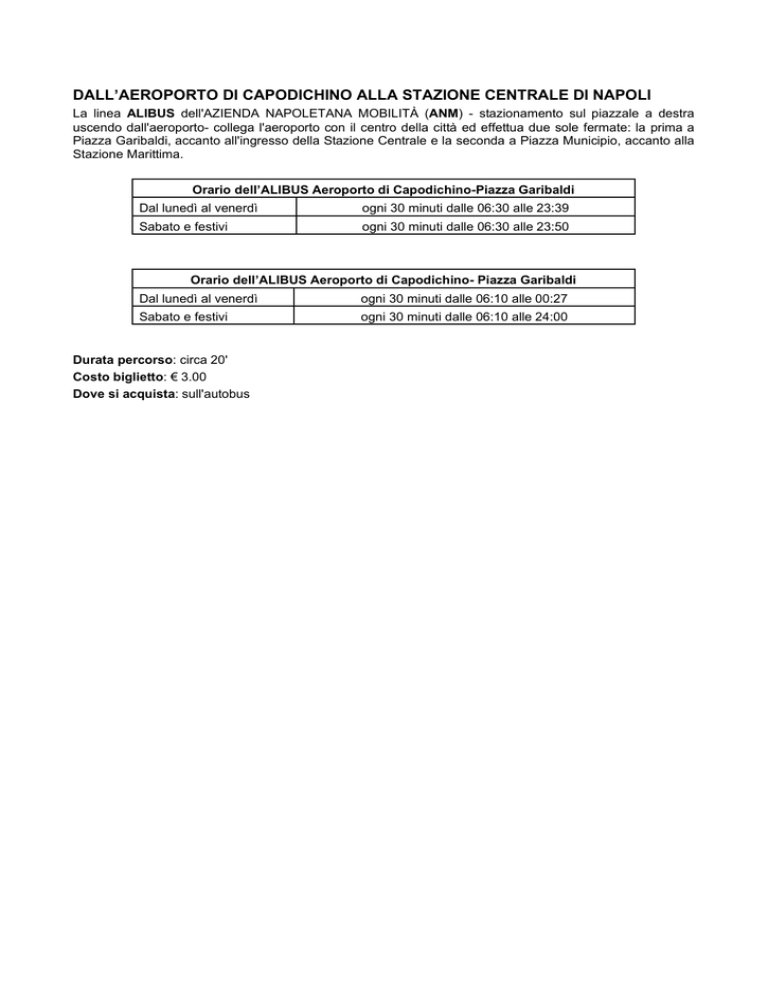 DALL'AEROPORTO DI CAPODICHINO ALLA STAZIONE CENTRALE DI NAPOLI

La linea ALIBUS dell'AZIENDA NAPOLETANA MOBILITÀ (ANM) - stazionamento sul piazzale a destra uscendo dall'aeroporto- collega l'aeroporto con il centro della città ed effettua due sole fermate: la prima a Piazza Garibaldi, accanto all'ingresso della Stazione Centrale e la seconda a Piazza Municipio, accanto alla Stazione Marittima.

| Orario dell'ALIBUS Aeroporto di Capodichino-Piazza Garibaldi | |
|---|---|
| Dal lunedì al venerdì | ogni 30 minuti dalle 06:30 alle 23:39 |
| Sabato e festivi | ogni 30 minuti dalle 06:30 alle 23:50 |

| Orario dell'ALIBUS Aeroporto di Capodichino- Piazza Garibaldi | |
|---|---|
| Dal lunedì al venerdì | ogni 30 minuti dalle 06:10 alle 00:27 |
| Sabato e festivi | ogni 30 minuti dalle 06:10 alle 24:00 |

Durata percorso: circa 20'
Costo biglietto: € 3.00
Dove si acquista: sull'autobus